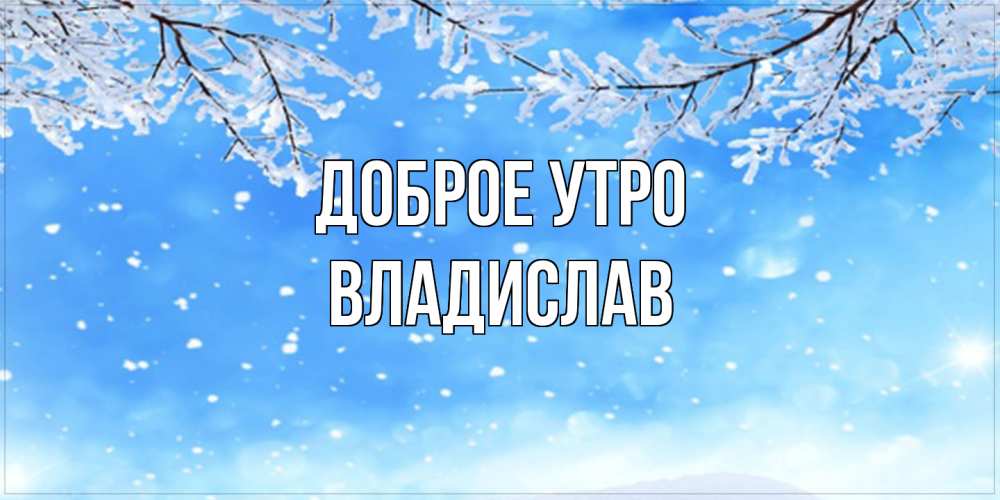 ДОБРОЕ УТРО
ВЛАДИСЛАВ